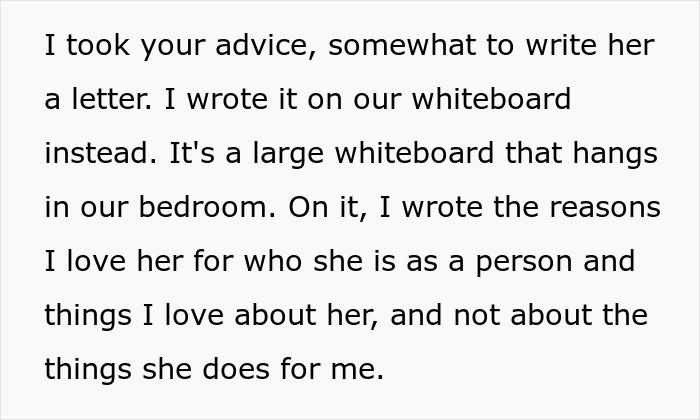 I took your advice, somewhat to write her a letter. I wrote it on our whiteboard instead. It's a large whiteboard that hangs in our bedroom. On it, I wrote the reasons I love her for who she is as a person and things I love about her, and not about the things she does for me.